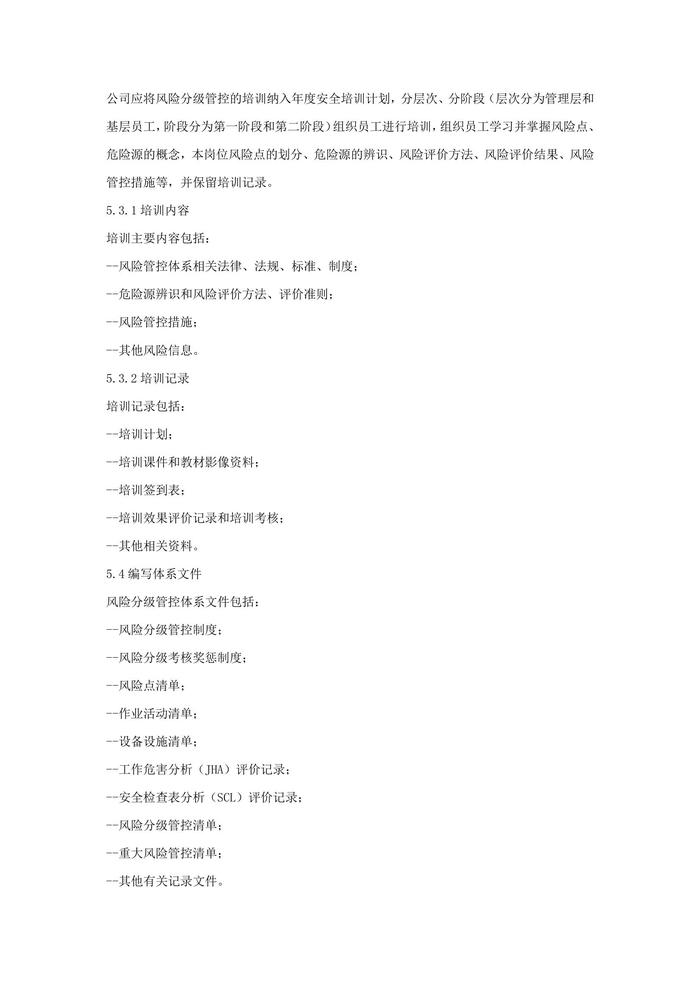 公司应将风险分级管控的培训纳入年度安全培训计划，分层次、分阶段（层次分为管理层和基层员工，阶段分为第一阶段和第二阶段）组织员工进行培训，组织员工学习并掌握风险点、危险源的概念，本岗位风险点的划分、危险源的辨识、风险评价方法、风险评价结果、风险管控措施等，并保留培训记录。

5.3.1 培训内容

培训主要内容包括：

--风险管控体系相关法律、法规、标准、制度；

--危险源辨识和风险评价方法、评价准则；

--风险管控措施；

--其他风险信息。

5.3.2 培训记录

培训记录包括：

--培训计划；

--培训课件和教材影像资料；

--培训签到表；

--培训效果评价记录和培训考核；

--其他相关资料。

5.4 编写体系文件

风险分级管控体系文件包括：

--风险分级管控制度；

--风险分级考核奖惩制度；

--风险点清单；

--作业活动清单；

--设备设施清单；

--工作危害分析（JHA）评价记录；

--安全检查表分析（SCL）评价记录；

--风险分级管控清单；

--重大风险管控清单；

--其他有关记录文件。